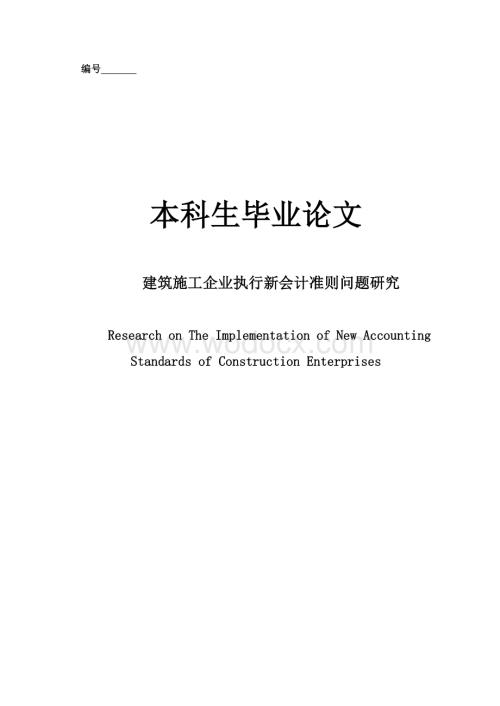 编号______

本科生毕业论文

建筑施工企业执行新会计准则问题研究

Research on The Implementation of New Accounting Standards of Construction Enterprises

www.wodocx.com